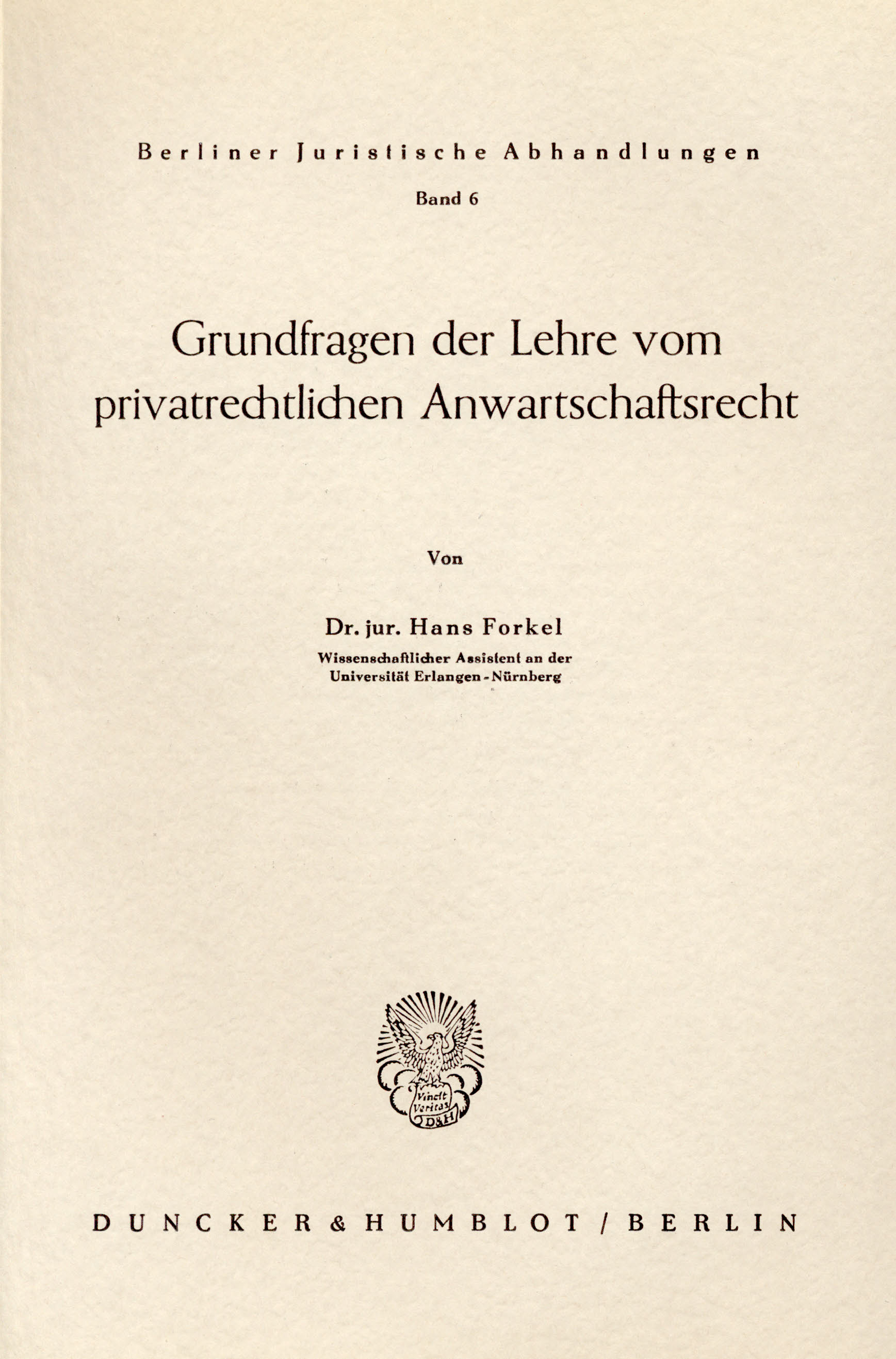 Berliner Juristische Abhandlungen

Band 6

Grundfragen der Lehre vom privatrechtlichen Anwartschaftsrecht

Von

Dr. jur. Hans Forkel

Wissenschaftlicher Assistent an der Universität Erlangen-Nürnberg

Vincit Veritas D&H

DUNCKER & HUMBLOT / BERLIN